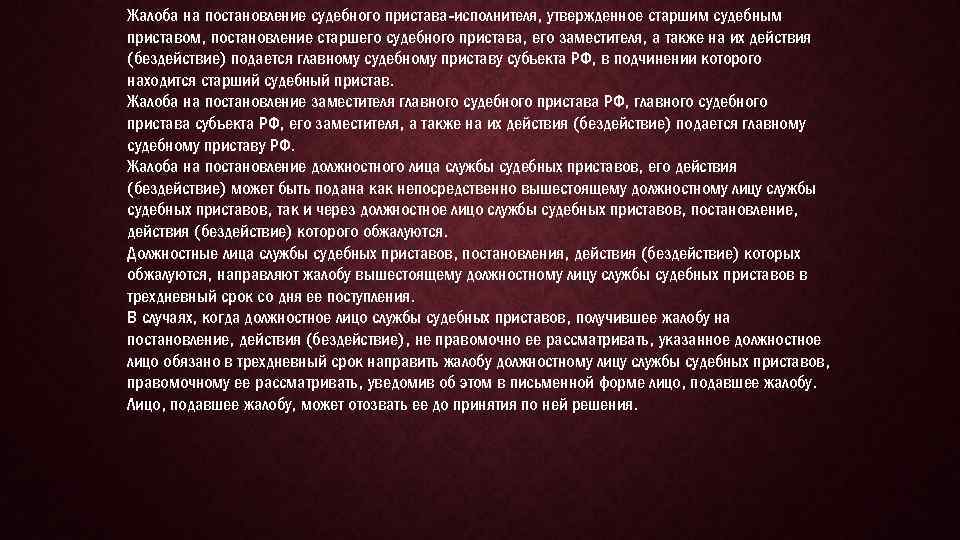 Жалоба на постановление судебного пристава-исполнителя, утвержденное старшим судебным приставом, постановление старшего судебного пристава, его заместителя, а также на их действия (бездействие) подается главному судебному приставу субъекта РФ, в подчинении которого находится старший судебный пристав.
Жалоба на постановление заместителя главного судебного пристава РФ, главного судебного пристава субъекта РФ, его заместителя, а также на их действия (бездействие) подается главному судебному приставу РФ.
Жалоба на постановление должностного лица службы судебных приставов, его действия (бездействие) может быть подана как непосредственно вышестоящему должностному лицу службы судебных приставов, так и через должностное лицо службы судебных приставов, постановление, действия (бездействие) которого обжалуются.
Должностные лица службы судебных приставов, постановления, действия (бездействие) которых обжалуются, направляют жалобу вышестоящему должностному лицу службы судебных приставов в трехдневный срок со дня ее поступления.
В случаях, когда должностное лицо службы судебных приставов, получившее жалобу на постановление, действия (бездействие), не правомочно ее рассматривать, указанное должностное лицо обязано в трехдневный срок направить жалобу должностному лицу службы судебных приставов, правомочному ее рассматривать, уведомив об этом в письменной форме лицо, подавшее жалобу.
Лицо, подавшее жалобу, может отозвать ее до принятия по ней решения.